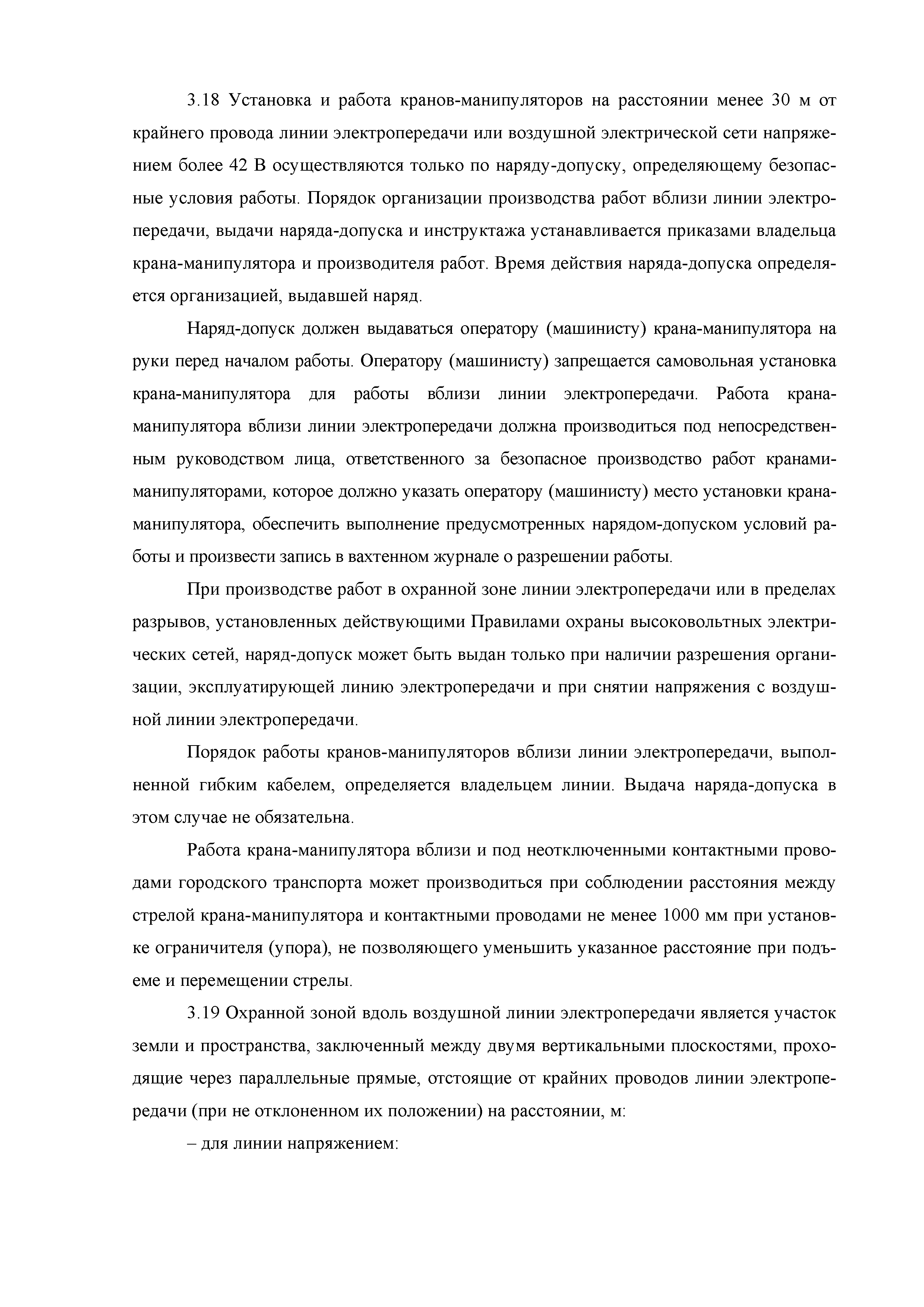 3.18 Установка и работа кранов-манипуляторов на расстоянии менее 30 м от крайнего провода линии электропередачи или воздушной электрической сети напряжением более 42 В осуществляются только по наряду-допуску, определяющему безопасные условия работы. Порядок организации производства работ вблизи линии электропередачи, выдачи наряда-допуска и инструктажа устанавливается приказами владельца крана-манипулятора и производителя работ. Время действия наряда-допуска определяется организацией, выдавшей наряд.

Наряд-допуск должен выдаваться оператору (машинисту) крана-манипулятора на руки перед началом работы. Оператору (машинисту) запрещается самовольная установка крана-манипулятора для работы вблизи линии электропередачи. Работа крана-манипулятора вблизи линии электропередачи должна производиться под непосредственным руководством лица, ответственного за безопасное производство работ кранами-манипуляторами, которое должно указать оператору (машинисту) место установки крана-манипулятора, обеспечить выполнение предусмотренных нарядом-допуском условий работы и произвести запись в вахтенном журнале о разрешении работы.

При производстве работ в охранной зоне линии электропередачи или в пределах разрывов, установленных действующими Правилами охраны высоковольтных электрических сетей, наряд-допуск может быть выдан только при наличии разрешения организации, эксплуатирующей линию электропередачи и при снятии напряжения с воздушной линии электропередачи.

Порядок работы кранов-манипуляторов вблизи линии электропередачи, выполненной гибким кабелем, определяется владельцем линии. Выдача наряда-допуска в этом случае не обязательна.

Работа крана-манипулятора вблизи и под неотключенными контактными проводами городского транспорта может производиться при соблюдении расстояния между стрелой крана-манипулятора и контактными проводами не менее 1000 мм при установке ограничителя (упора), не позволяющего уменьшить указанное расстояние при подъеме и перемещении стрелы.

3.19 Охранной зоной вдоль воздушной линии электропередачи является участок земли и пространства, заключенный между двумя вертикальными плоскостями, проходящие через параллельные прямые, отстоящие от крайних проводов линии электропередачи (при не отклоненном их положении) на расстоянии, м:

– для линии напряжением: